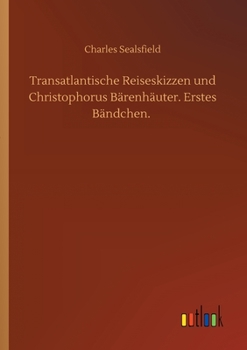 Charles Sealsfield

Transatlantische Reiseskizzen und Christophorus Bärenhäuter. Erstes Bändchen.

outlook